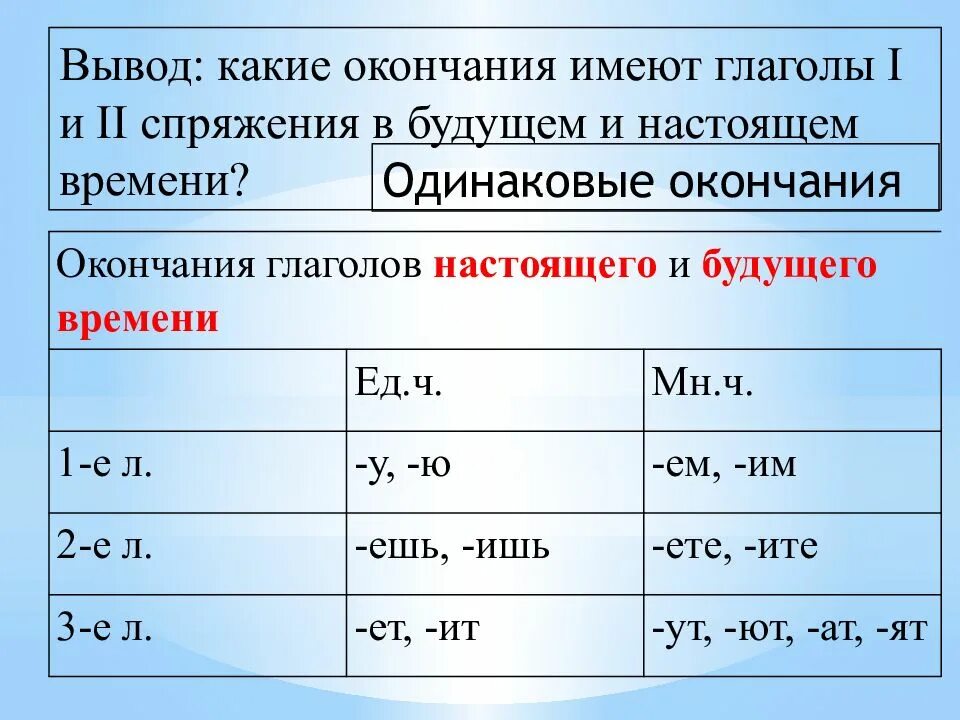 Вывод: какие окончания имеют глаголы I и II спряжения в будущем и настоящем времени?

Одинаковые окончания

Окончания глаголов настоящего и будущего времени

| | Ед.ч. | Мн.ч. |
|---|---|---|
| 1-е л. | -у, -ю | -ем, -им |
| 2-е л. | -ешь, -ишь | -ете, -ите |
| 3-е л. | -ет, -ит | -ут, -ют, -ат, -ят |